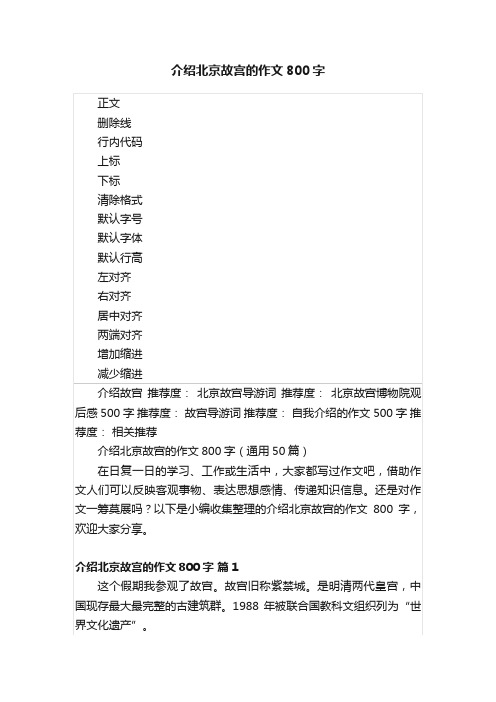 介绍北京故宫的作文 800 字

正文
删除线
行内代码
上标
下标
清除格式
默认字号
默认字体
默认行高
左对齐
右对齐
居中对齐
两端对齐
增加缩进
减少缩进

介绍故宫 推荐度： 北京故宫导游词 推荐度： 北京故宫博物院观后感 500 字 推荐度： 故宫导游词 推荐度： 自我介绍的作文 500 字 推荐度： 相关推荐

介绍北京故宫的作文 800 字（通用 50 篇）

在日复一日的学习、工作或生活中，大家都写过作文吧，借助作文人们可以反映客观事物、表达思想感情、传递知识信息。还是对作文一筹莫展吗？以下是小编收集整理的介绍北京故宫的作文 800 字，欢迎大家分享。

介绍北京故宫的作文 800 字 篇 1

这个假期我参观了故宫。故宫旧称紫禁城。是明清两代皇宫，中国现存最大最完整的古建筑群。1988 年被联合国教科文组织列为“世界文化遗产”。